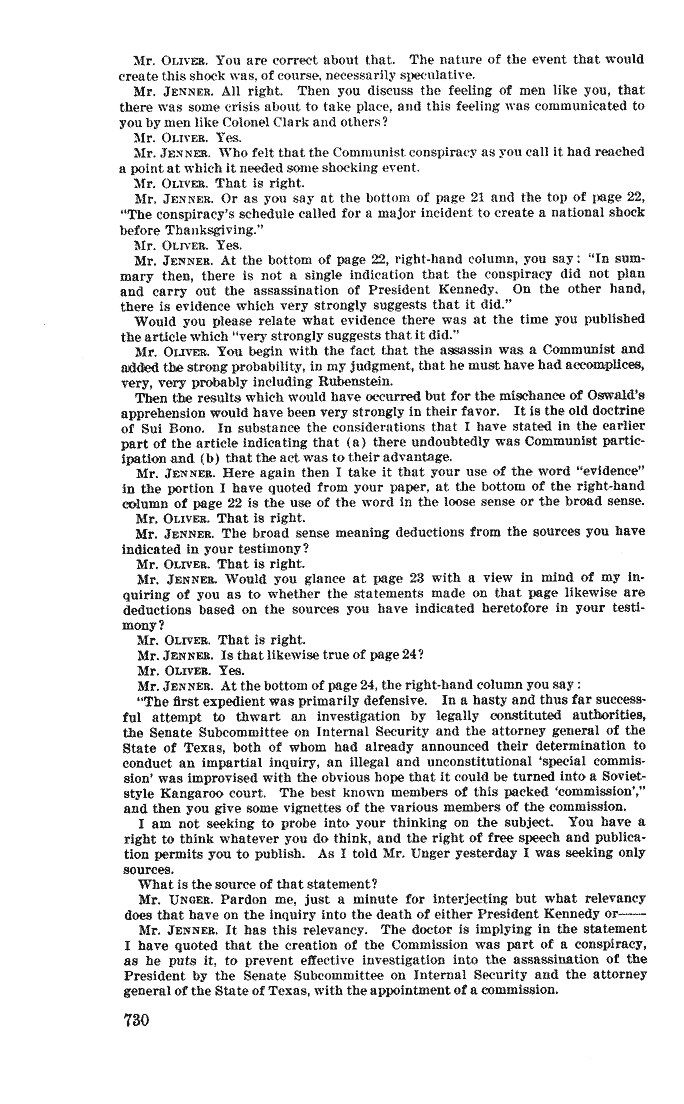 Mr. OLIVER. You are correct about that. The nature of the event that would create this shock was, of course, necessarily speculative.

Mr. JENNER. All right. Then you discuss the feeling of men like you, that there was some crisis about to take place, and this feeling was communicated to you by men like Colonel Clark and others?

Mr. OLIVER. Yes.

Mr. JENNER. Who felt that the Communist conspiracy as you call it had reached a point at which it needed some shocking event.

Mr. OLIVER. That is right.

Mr. JENNER. Or as you say at the bottom of page 21 and the top of page 22, "The conspiracy's schedule called for a major incident to create a national shock before Thanksgiving."

Mr. OLIVER. Yes.

Mr. JENNER. At the bottom of page 22, right-hand column, you say: "In summary then, there is not a single indication that the conspiracy did not plan and carry out the assassination of President Kennedy. On the other hand, there is evidence which very strongly suggests that it did."

Would you please relate what evidence there was at the time you published the article which "very strongly suggests that it did."

Mr. OLIVER. You begin with the fact that the assassin was a Communist and added the strong probability, in my judgment, that he must have had accomplices, very, very probably including Rubenstein.

Then the results which would have occurred but for the mischance of Oswald's apprehension would have been very strongly in their favor. It is the old doctrine of Sui Bono. In substance the considerations that I have stated in the earlier part of the article indicating that (a) there undoubtedly was Communist participation and (b) that the act was to their advantage.

Mr. JENNER. Here again then I take it that your use of the word "evidence" in the portion I have quoted from your paper, at the bottom of the right-hand column of page 22 is the use of the word in the loose sense or the broad sense.

Mr. OLIVER. That is right.

Mr. JENNER. The broad sense meaning deductions from the sources you have indicated in your testimony?

Mr. OLIVER. That is right.

Mr. JENNER. Would you glance at page 23 with a view in mind of my inquiring of you as to whether the statements made on that page likewise are deductions based on the sources you have indicated heretofore in your testimony?

Mr. OLIVER. That is right.

Mr. JENNER. Is that likewise true of page 24?

Mr. OLIVER. Yes.

Mr. JENNER. At the bottom of page 24, the right-hand column you say:

"The first expedient was primarily defensive. In a hasty and thus far successful attempt to thwart an investigation by legally constituted authorities, the Senate Subcommittee on Internal Security and the attorney general of the State of Texas, both of whom had already announced their determination to conduct an impartial inquiry, an illegal and unconstitutional 'special commission' was improvised with the obvious hope that it could be turned into a Soviet-style Kangaroo court. The best known members of this packed 'commission'," and then you give some vignettes of the various members of the commission.

I am not seeking to probe into your thinking on the subject. You have a right to think whatever you do think, and the right of free speech and publication permits you to publish. As I told Mr. Unger yesterday I was seeking only sources.

What is the source of that statement?

Mr. UNGER. Pardon me, just a minute for interjecting but what relevancy does that have on the inquiry into the death of either President Kennedy or——

Mr. JENNER. It has this relevancy. The doctor is implying in the statement I have quoted that the creation of the Commission was part of a conspiracy, as he puts it, to prevent effective investigation into the assassination of the President by the Senate Subcommittee on Internal Security and the attorney general of the State of Texas, with the appointment of a commission.

730